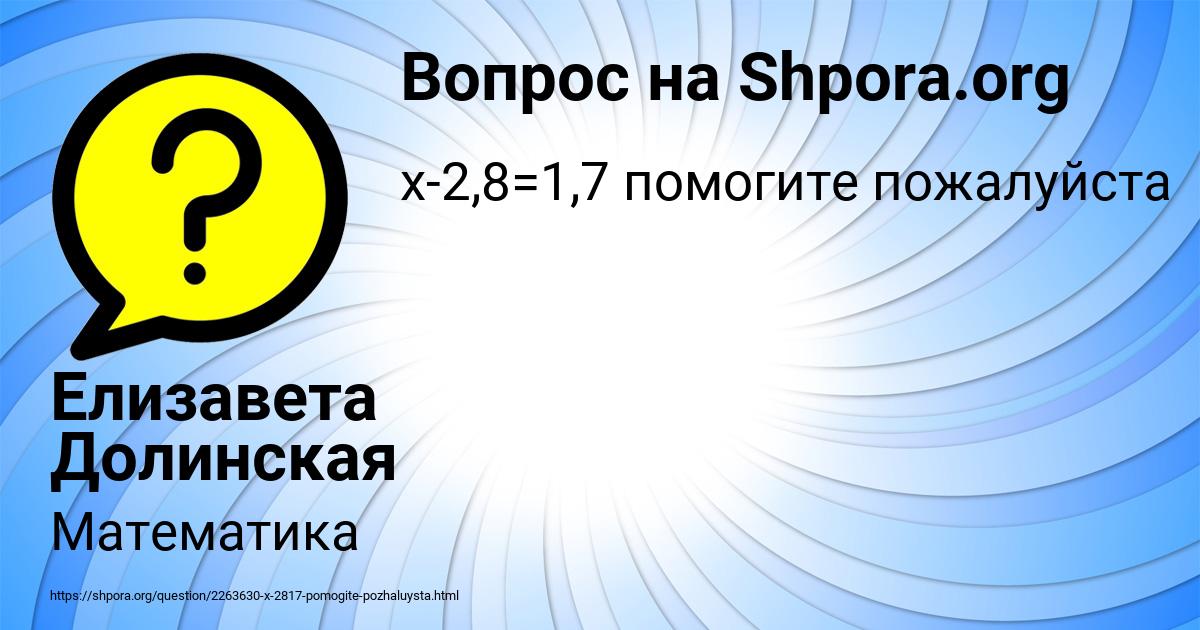 Вопрос на Shpora.org

$x-2,8=1,7$ помогите пожалуйста

Елизавета Долинская

Математика

https://shpora.org/question/2263630-x-2817-pomogite-pozhaluysta.html